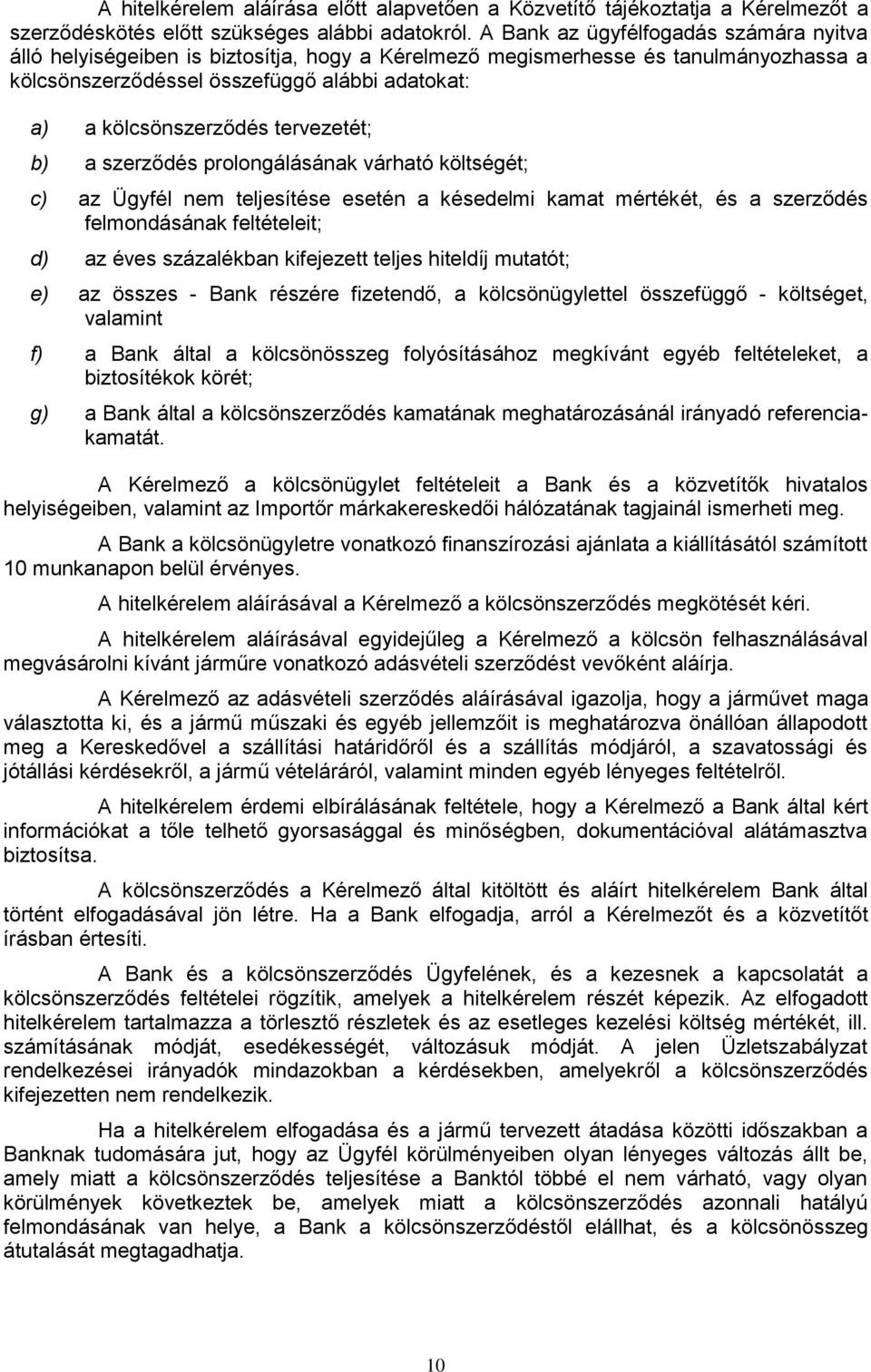 A hitelkérelem aláírása előtt alapvetően a Közvetítő tájékoztatja a Kérelmezőt a szerződéskötés előtt szükséges alábbi adatokról. A Bank az ügyfélfogadás számára nyitva álló helyiségeiben is biztosítja, hogy a Kérelmező megismerhesse és tanulmányozhassa a kölcsönszerződéssel összefüggő alábbi adatokat:

a) a kölcsönszerződés tervezetét;

b) a szerződés prolongálásának várható költségét;

c) az Ügyfél nem teljesítése esetén a késedelmi kamat mértékét, és a szerződés felmondásának feltételeit;

d) az éves százalékban kifejezett teljes hiteldíj mutatót;

e) az összes - Bank részére fizetendő, a kölcsönügylettel összefüggő - költséget, valamint

f) a Bank által a kölcsönösszeg folyósításához megkívánt egyéb feltételeket, a biztosítékok körét;

g) a Bank által a kölcsönszerződés kamatának meghatározásánál irányadó referenciakamatát.

A Kérelmező a kölcsönügylet feltételeit a Bank és a közvetítők hivatalos helyiségeiben, valamint az Importőr márkakereskedői hálózatának tagjainál ismerheti meg.

A Bank a kölcsönügyletre vonatkozó finanszírozási ajánlata a kiállításától számított 10 munkanapon belül érvényes.

A hitelkérelem aláírásával a Kérelmező a kölcsönszerződés megkötését kéri.

A hitelkérelem aláírásával egyidejűleg a Kérelmező a kölcsön felhasználásával megvásárolni kívánt járműre vonatkozó adásvételi szerződést vevőként aláírja.

A Kérelmező az adásvételi szerződés aláírásával igazolja, hogy a járművet maga választotta ki, és a jármű műszaki és egyéb jellemzőit is meghatározva önállóan állapodott meg a Kereskedővel a szállítási határidőről és a szállítás módjáról, a szavatossági és jótállási kérdésekről, a jármű vételáráról, valamint minden egyéb lényeges feltételről.

A hitelkérelem érdemi elbírálásának feltétele, hogy a Kérelmező a Bank által kért információkat a tőle telhető gyorsasággal és minőségben, dokumentációval alátámasztva biztosítsa.

A kölcsönszerződés a Kérelmező által kitöltött és aláírt hitelkérelem Bank által történt elfogadásával jön létre. Ha a Bank elfogadja, arról a Kérelmezőt és a közvetítőt írásban értesíti.

A Bank és a kölcsönszerződés Ügyfelének, és a kezesnek a kapcsolatát a kölcsönszerződés feltételei rögzítik, amelyek a hitelkérelem részét képezik. Az elfogadott hitelkérelem tartalmazza a törlesztő részletek és az esetleges kezelési költség mértékét, ill. számításának módját, esedékességét, változásuk módját. A jelen Üzletszabályzat rendelkezései irányadók mindazokban a kérdésekben, amelyekről a kölcsönszerződés kifejezetten nem rendelkezik.

Ha a hitelkérelem elfogadása és a jármű tervezett átadása közötti időszakban a Banknak tudomására jut, hogy az Ügyfél körülményeiben olyan lényeges változás állt be, amely miatt a kölcsönszerződés teljesítése a Banktól többé el nem várható, vagy olyan körülmények következtek be, amelyek miatt a kölcsönszerződés azonnali hatályú felmondásának van helye, a Bank a kölcsönszerződéstől elállhat, és a kölcsönösszeg átutalását megtagadhatja.

10